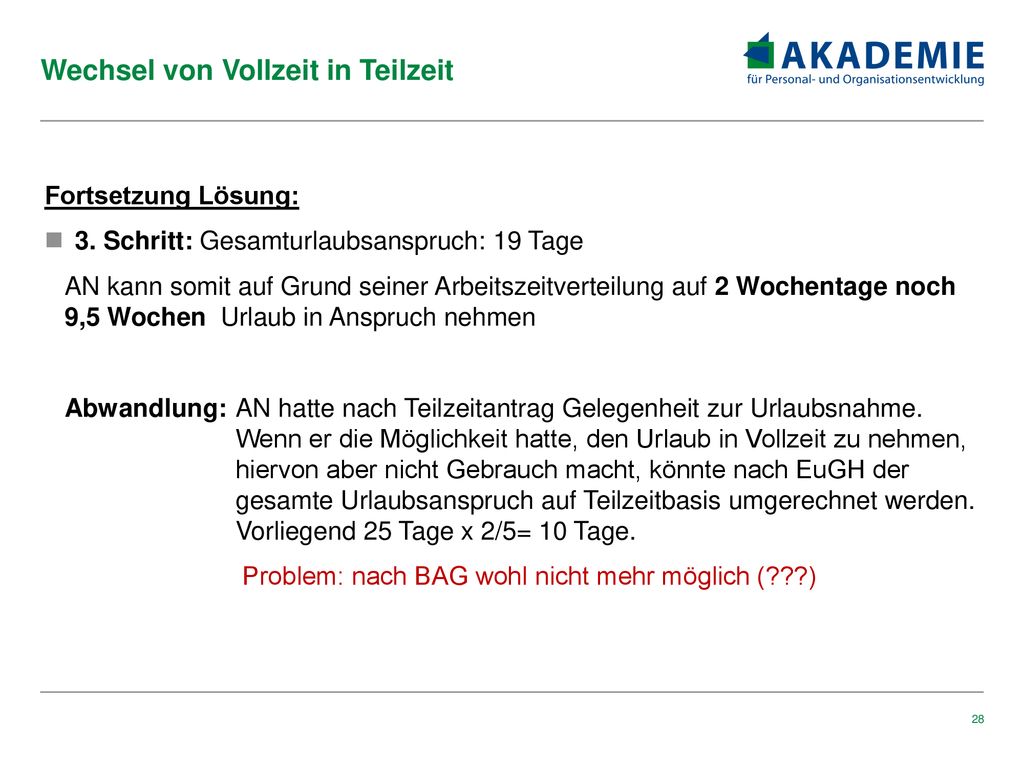 Wechsel von Vollzeit in Teilzeit

AKADEMIE
für Personal- und Organisationsentwicklung

Fortsetzung Lösung:

3. Schritt: Gesamturlaubsanspruch: 19 Tage

AN kann somit auf Grund seiner Arbeitszeitverteilung auf 2 Wochentage noch 9,5 Wochen Urlaub in Anspruch nehmen

Abwandlung: AN hatte nach Teilzeitantrag Gelegenheit zur Urlaubsnahme. Wenn er die Möglichkeit hatte, den Urlaub in Vollzeit zu nehmen, hiervon aber nicht Gebrauch macht, könnte nach EuGH der gesamte Urlaubsanspruch auf Teilzeitbasis umgerechnet werden. Vorliegend 25 Tage x 2/5= 10 Tage.

Problem: nach BAG wohl nicht mehr möglich (???)

28